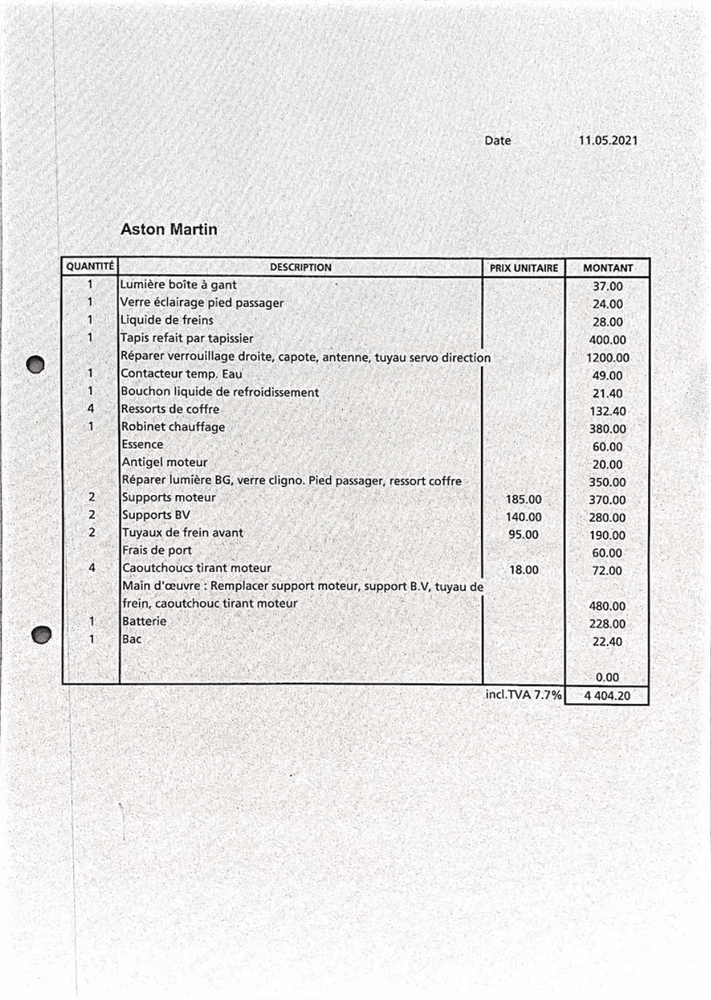 Date 11.05.2021

Aston Martin

| QUANTITÉ | DESCRIPTION | PRIX UNITAIRE | MONTANT |
|---|---|---|---|
| 1 | Lumière boîte à gant | | 37.00 |
| 1 | Verre éclairage pied passager | | 24.00 |
| 1 | Liquide de freins | | 28.00 |
| 1 | Tapis refait par tapissier | | 400.00 |
| | Réparer verrouillage droite, capote, antenne, tuyau servo direction | | 1200.00 |
| 1 | Contacteur temp. Eau | | 49.00 |
| 1 | Bouchon liquide de refroidissement | | 21.40 |
| 4 | Ressorts de coffre | | 132.40 |
| 1 | Robinet chauffage | | 380.00 |
| | Essence | | 60.00 |
| | Antigel moteur | | 20.00 |
| | Réparer lumière BG, verre cligno. Pied passager, ressort coffre | | 350.00 |
| 2 | Supports moteur | 185.00 | 370.00 |
| 2 | Supports BV | 140.00 | 280.00 |
| 2 | Tuyaux de frein avant | 95.00 | 190.00 |
| | Frais de port | | 60.00 |
| 4 | Caoutchoucs tirant moteur | 18.00 | 72.00 |
| | Main d'œuvre : Remplacer support moteur, support B.V, tuyau de frein, caoutchouc tirant moteur | | 480.00 |
| 1 | Batterie | | 228.00 |
| 1 | Bac | | 22.40 |
| | | | 0.00 |
| | | incl.TVA 7.7% | 4 404.20 |